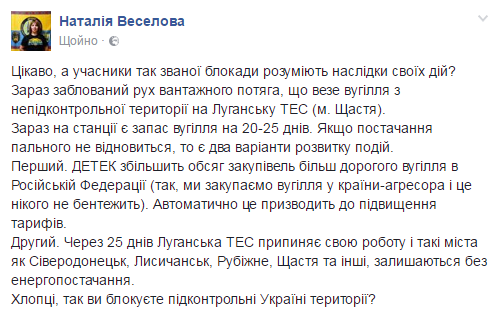 Наталія Веселова
Щойно ·

Цікаво, а учасники так званої блокади розуміють наслідки своїх дій?
Зараз заблований рух вантажного потяга, що везе вугілля з непідконтрольної території на Луганську ТЕС (м. Щастя).
Зараз на станції є запас вугілля на 20-25 днів. Якщо постачання пального не відновиться, то є два варіанти розвитку подій.
Перший. ДЕТЕК збільшить обсяг закупівель більш дорогого вугілля в Російській Федерації (так, ми закупаємо вугілля у країни-агресора і це нікого не бентежить). Автоматично це призводить до підвищення тарифів.
Другий. Через 25 днів Луганська ТЕС припиняє свою роботу і такі міста як Сіверодонецьк, Лисичанськ, Рубіжне, Щастя та інші, залишаються без енергопостачання.
Хлопці, так ви блокуєте підконтрольні Україні території?